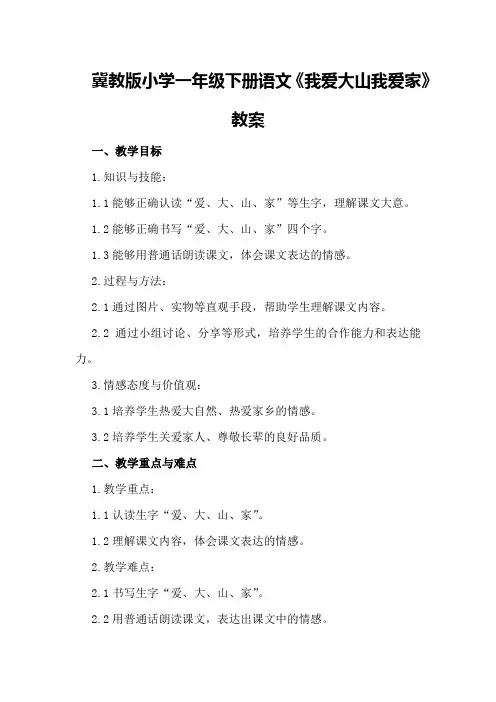 冀教版小学一年级下册语文《我爱大山我爱家》教案

一、教学目标

1.知识与技能：

1.1 能够正确认读“爱、大、山、家”等生字，理解课文大意。

1.2 能够正确书写“爱、大、山、家”四个字。

1.3 能够用普通话朗读课文，体会课文表达的情感。

2.过程与方法：

2.1 通过图片、实物等直观手段，帮助学生理解课文内容。

2.2 通过小组讨论、分享等形式，培养学生的合作能力和表达能力。

3.情感态度与价值观：

3.1 培养学生热爱大自然、热爱家乡的情感。

3.2 培养学生关爱家人、尊敬长辈的良好品质。

二、教学重点与难点

1.教学重点：

1.1 认读生字“爱、大、山、家”。

1.2 理解课文内容，体会课文表达的情感。

2.教学难点：

2.1 书写生字“爱、大、山、家”。

2.2 用普通话朗读课文，表达出课文中的情感。